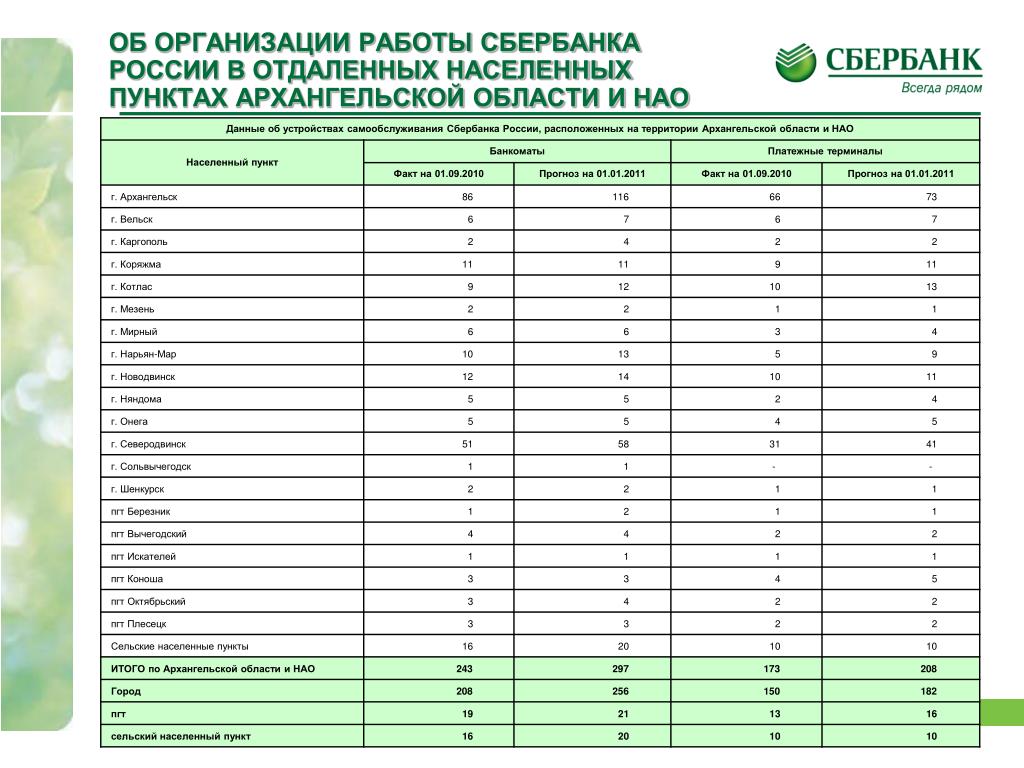 ОБ ОРГАНИЗАЦИИ РАБОТЫ СБЕРБАНКА РОССИИ В ОТДАЛЕННЫХ НАСЕЛЕННЫХ ПУНКТАХ АРХАНГЕЛЬСКОЙ ОБЛАСТИ И НАО

СБЕРБАНК
Всегда рядом

Данные об устройствах самообслуживания Сбербанка России, расположенных на территории Архангельской области и НАО

| Населенный пункт | Банкоматы | | Платежные терминалы | |
|---|---|---|---|---|
| | Факт на 01.09.2010 | Прогноз на 01.01.2011 | Факт на 01.09.2010 | Прогноз на 01.01.2011 |
| г. Архангельск | 86 | 116 | 66 | 73 |
| г. Вельск | 6 | 7 | 6 | 7 |
| г. Каргополь | 2 | 4 | 2 | 2 |
| г. Коряжма | 11 | 11 | 9 | 11 |
| г. Котлас | 9 | 12 | 10 | 13 |
| г. Мезень | 2 | 2 | 1 | 1 |
| г. Мирный | 6 | 6 | 3 | 4 |
| г. Нарьян-Мар | 10 | 13 | 5 | 9 |
| г. Новодвинск | 12 | 14 | 10 | 11 |
| г. Няндома | 5 | 5 | 2 | 4 |
| г. Онега | 5 | 5 | 4 | 5 |
| г. Северодвинск | 51 | 58 | 31 | 41 |
| г. Сольвычегодск | 1 | 1 | - | - |
| г. Шенкурск | 2 | 2 | 1 | 1 |
| пгт Березник | 1 | 2 | 1 | 1 |
| пгт Вычегодский | 4 | 4 | 2 | 2 |
| пгт Искателей | 1 | 1 | 1 | 1 |
| пгт Коноша | 3 | 3 | 4 | 5 |
| пгт Октябрьский | 3 | 4 | 2 | 2 |
| пгт Плесецк | 3 | 3 | 2 | 2 |
| Сельские населенные пункты | 16 | 20 | 10 | 10 |
| ИТОГО по Архангельской области и НАО | 243 | 297 | 173 | 208 |
| Город | 208 | 256 | 150 | 182 |
| пгт | 19 | 21 | 13 | 16 |
| сельский населенный пункт | 16 | 20 | 10 | 10 |